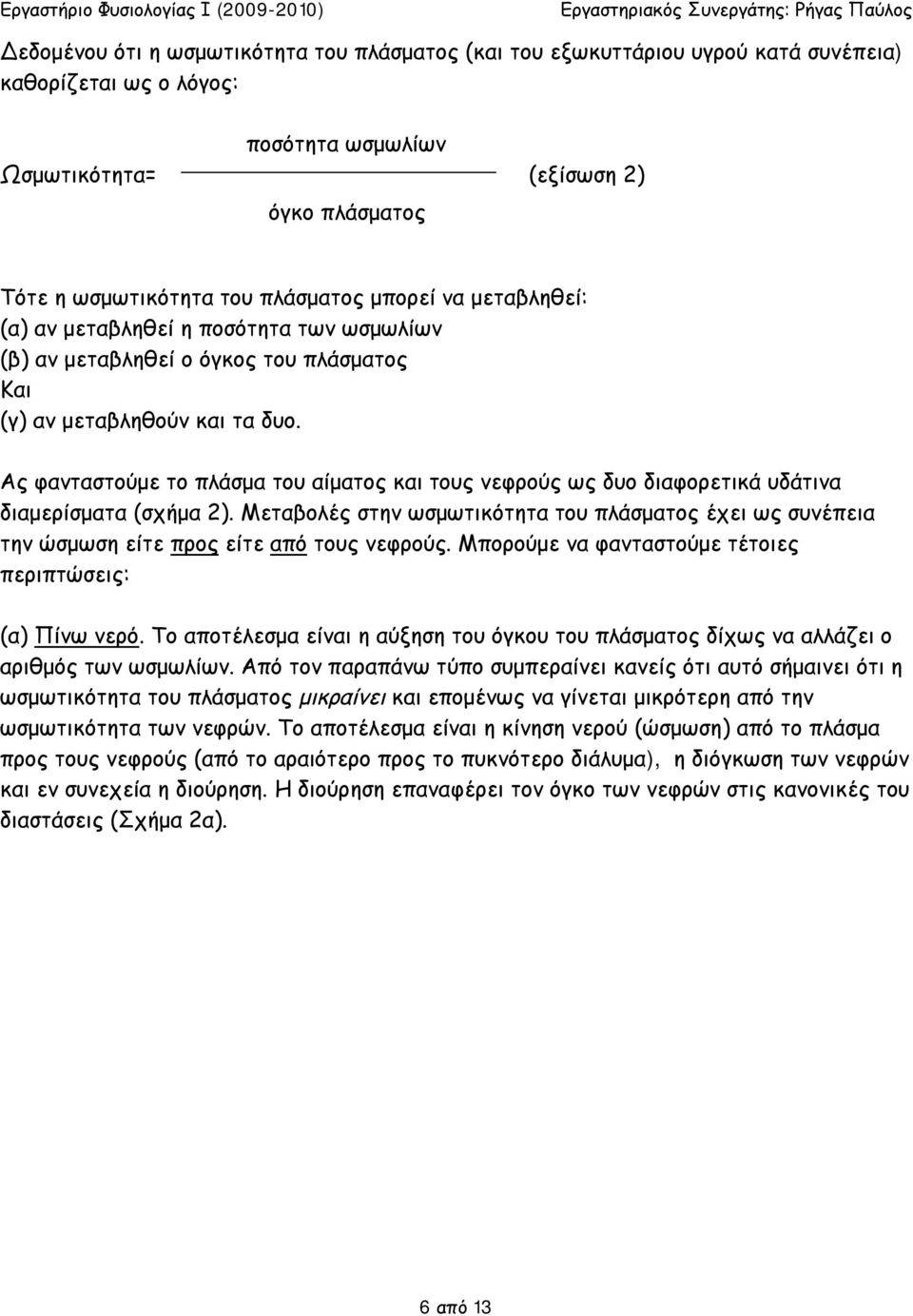 Εργαστήριο Φυσιολογίας Ι (2009-2010) Εργαστηριακός Συνεργάτης: Ρήγας Παύλος

Δεδομένου ότι η ωσμωτικότητα του πλάσματος (και του εξωκυττάριου υγρού κατά συνέπεια) καθορίζεται ως ο λόγος:

Ωσμωτικότητα= $\frac{\text{ποσότητα ωσμωλίων}}{\text{όγκο πλάσματος}}$ (εξίσωση 2)

Τότε η ωσμωτικότητα του πλάσματος μπορεί να μεταβληθεί:
(α) αν μεταβληθεί η ποσότητα των ωσμωλίων
(β) αν μεταβληθεί ο όγκος του πλάσματος
Και
(γ) αν μεταβληθούν και τα δυο.

Ας φανταστούμε το πλάσμα του αίματος και τους νεφρούς ως δυο διαφορετικά υδάτινα διαμερίσματα (σχήμα 2). Μεταβολές στην ωσμωτικότητα του πλάσματος έχει ως συνέπεια την ώσμωση είτε προς είτε από τους νεφρούς. Μπορούμε να φανταστούμε τέτοιες περιπτώσεις:

(α) Πίνω νερό. Το αποτέλεσμα είναι η αύξηση του όγκου του πλάσματος δίχως να αλλάζει ο αριθμός των ωσμωλίων. Από τον παραπάνω τύπο συμπεραίνει κανείς ότι αυτό σήμαινει ότι η ωσμωτικότητα του πλάσματος μικραίνει και επομένως να γίνεται μικρότερη από την ωσμωτικότητα των νεφρών. Το αποτέλεσμα είναι η κίνηση νερού (ώσμωση) από το πλάσμα προς τους νεφρούς (από το αραιότερο προς το πυκνότερο διάλυμα), η διόγκωση των νεφρών και εν συνεχεία η διούρηση. Η διούρηση επαναφέρει τον όγκο των νεφρών στις κανονικές του διαστάσεις (Σχήμα 2α).

6 από 13